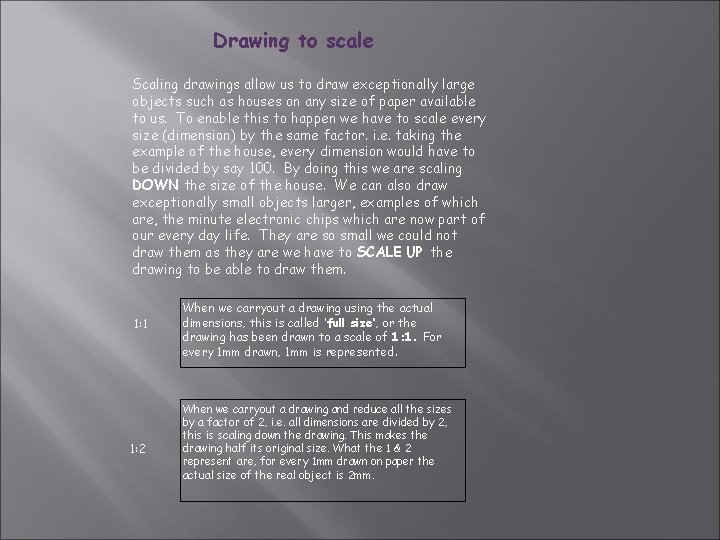 Drawing to scale

Scaling drawings allow us to draw exceptionally large objects such as houses on any size of paper available to us. To enable this to happen we have to scale every size (dimension) by the same factor. i.e. taking the example of the house, every dimension would have to be divided by say 100. By doing this we are scaling DOWN the size of the house. We can also draw exceptionally small objects larger, examples of which are, the minute electronic chips which are now part of our every day life. They are so small we could not draw them as they are we have to SCALE UP the drawing to be able to draw them.

1:1

When we carryout a drawing using the actual dimensions, this is called 'full size', or the drawing has been drawn to a scale of 1:1. For every 1mm drawn, 1mm is represented.

1:2

When we carryout a drawing and reduce all the sizes by a factor of 2, i.e. all dimensions are divided by 2, this is scaling down the drawing. This makes the drawing half its original size. What the 1 & 2 represent are, for every 1mm drawn on paper the actual size of the real object is 2mm.